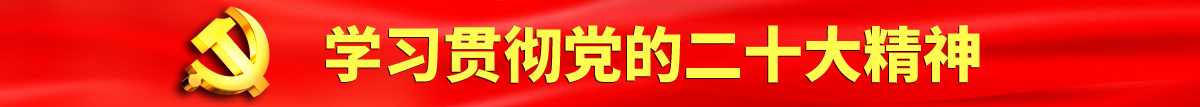 学习贯彻党的二十大精神